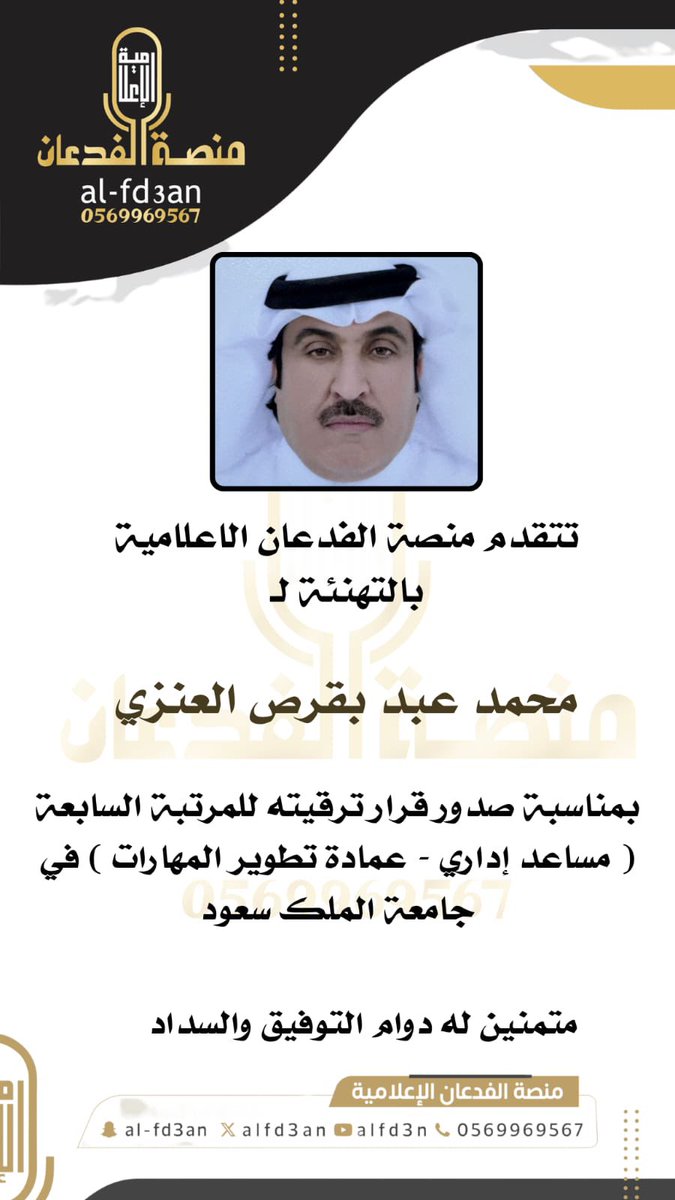 الإعلامية
منصة الفدعان
al-fd3an
0569969567

تتقدم منصة الفدعان الاعلامية بالتهنئة لـ

محمد عبد بقرص العنزي

بمناسبة صدور قرار ترقيته للمرتبة السابعة ( مساعد إداري - عمادة تطوير المهارات ) في جامعة الملك سعود

متمنين له دوام التوفيق والسداد

منصة الفدعان الإعلامية
al-fd3an alfd3an alfd3n 0569969567